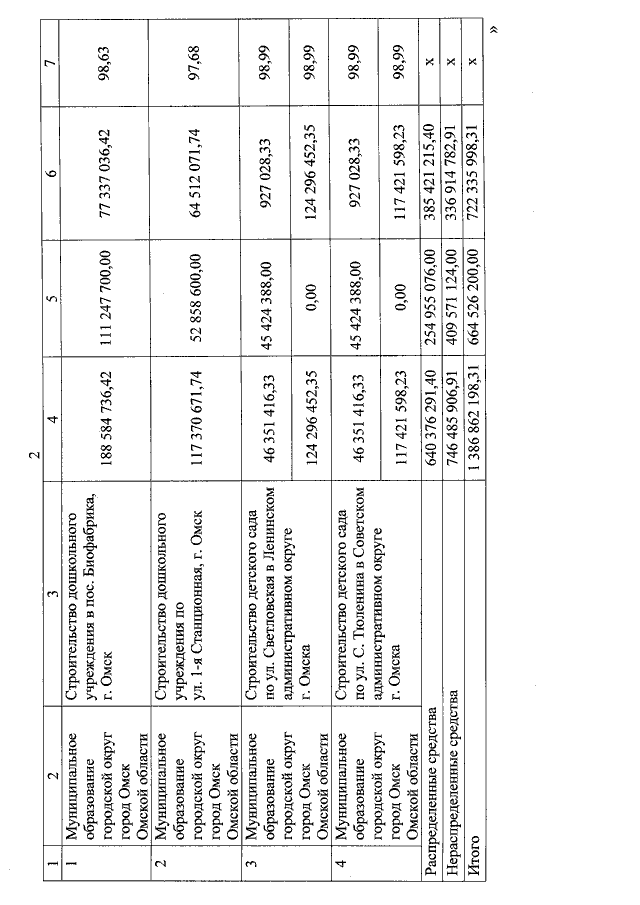 2

| 1 | 2 | 3 | 4 | 5 | 6 | 7 |
|---|---|---|---|---|---|---|
| 1 | Муниципальное образование городской округ город Омск Омской области | Строительство дошкольного учреждения в пос. Биофабрика, г. Омск | 188 584 736,42 | 111 247 700,00 | 77 337 036,42 | 98,63 |
| 2 | Муниципальное образование городской округ город Омск Омской области | Строительство дошкольного учреждения по ул. 1-я Станционная, г. Омск | 117 370 671,74 | 52 858 600,00 | 64 512 071,74 | 97,68 |
| 3 | Муниципальное образование городской округ город Омск Омской области | Строительство детского сада по ул. Светловская в Ленинском административном округе г. Омска | 46 351 416,33 | 45 424 388,00 | 927 028,33 | 98,99 |
| | | | 124 296 452,35 | 0,00 | 124 296 452,35 | 98,99 |
| 4 | Муниципальное образование городской округ город Омск Омской области | Строительство детского сада по ул. С. Тюленина в Советском административном округе г. Омска | 46 351 416,33 | 45 424 388,00 | 927 028,33 | 98,99 |
| | | | 117 421 598,23 | 0,00 | 117 421 598,23 | 98,99 |
| Распределенные средства | | | 640 376 291,40 | 254 955 076,00 | 385 421 215,40 | х |
| Нераспределенные средства | | | 746 485 906,91 | 409 571 124,00 | 336 914 782,91 | х |
| Итого | | | 1 386 862 198,31 | 664 526 200,00 | 722 335 998,31 | х |

»